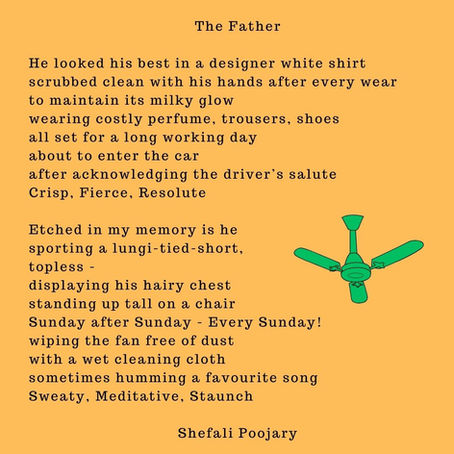 The Father

He looked his best in a designer white shirt
scrubbed clean with his hands after every wear
to maintain its milky glow
wearing costly perfume, trousers, shoes
all set for a long working day
about to enter the car
after acknowledging the driver's salute
Crisp, Fierce, Resolute

Etched in my memory is he
sporting a lungi-tied-short,
topless -
displaying his hairy chest
standing up tall on a chair
Sunday after Sunday - Every Sunday!
wiping the fan free of dust
with a wet cleaning cloth
sometimes humming a favourite song
Sweaty, Meditative, Staunch

Shefali Poojary